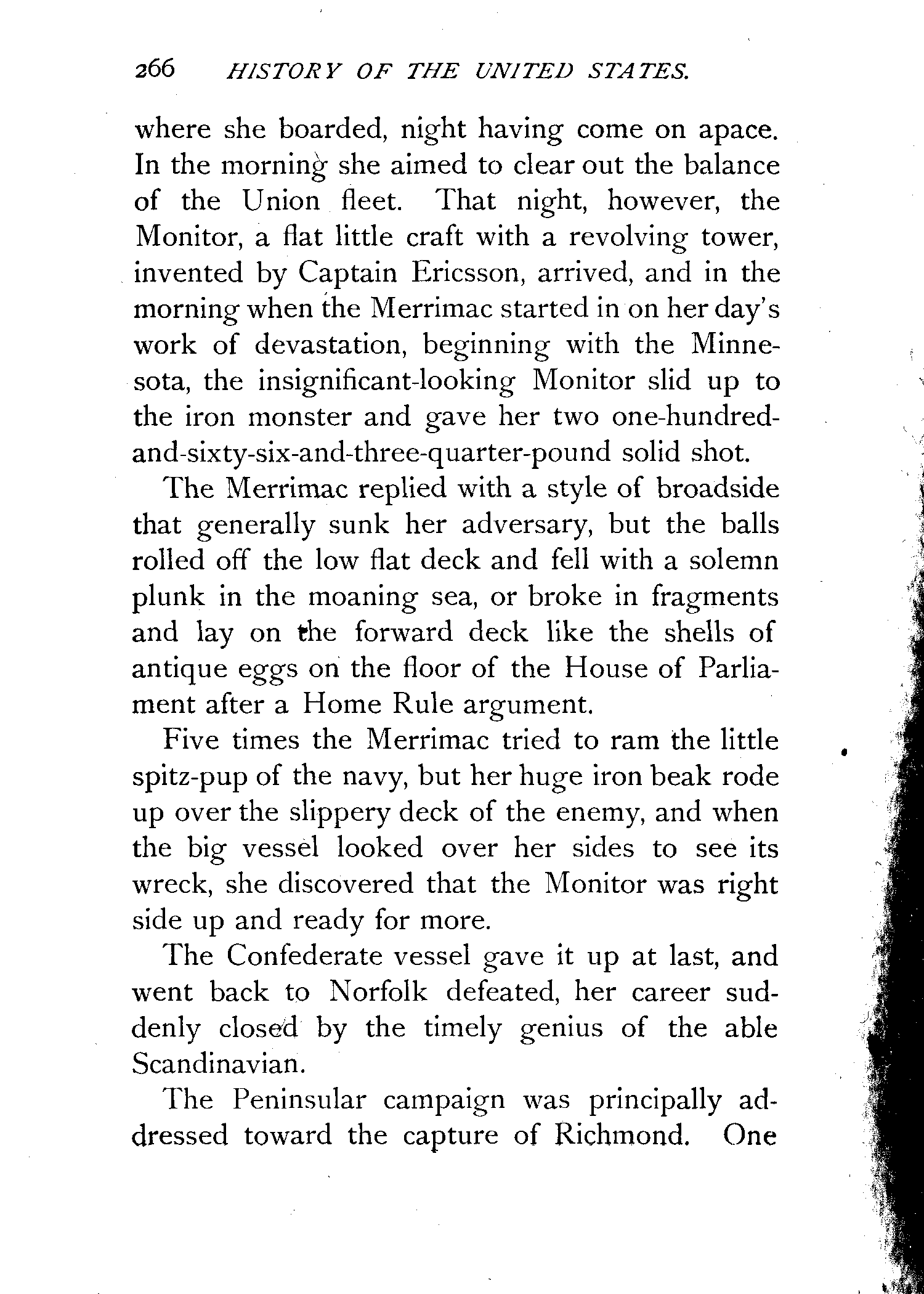 266 HISTORY OF THE UNITED STATES.

where she boarded, night having come on apace. In the morning she aimed to clear out the balance of the Union fleet. That night, however, the Monitor, a flat little craft with a revolving tower, invented by Captain Ericsson, arrived, and in the morning when the Merrimac started in on her day's work of devastation, beginning with the Minnesota, the insignificant-looking Monitor slid up to the iron monster and gave her two one-hundred-and-sixty-six-and-three-quarter-pound solid shot.

The Merrimac replied with a style of broadside that generally sunk her adversary, but the balls rolled off the low flat deck and fell with a solemn plunk in the moaning sea, or broke in fragments and lay on the forward deck like the shells of antique eggs on the floor of the House of Parliament after a Home Rule argument.

Five times the Merrimac tried to ram the little spitz-pup of the navy, but her huge iron beak rode up over the slippery deck of the enemy, and when the big vessel looked over her sides to see its wreck, she discovered that the Monitor was right side up and ready for more.

The Confederate vessel gave it up at last, and went back to Norfolk defeated, her career suddenly closed by the timely genius of the able Scandinavian.

The Peninsular campaign was principally addressed toward the capture of Richmond. One